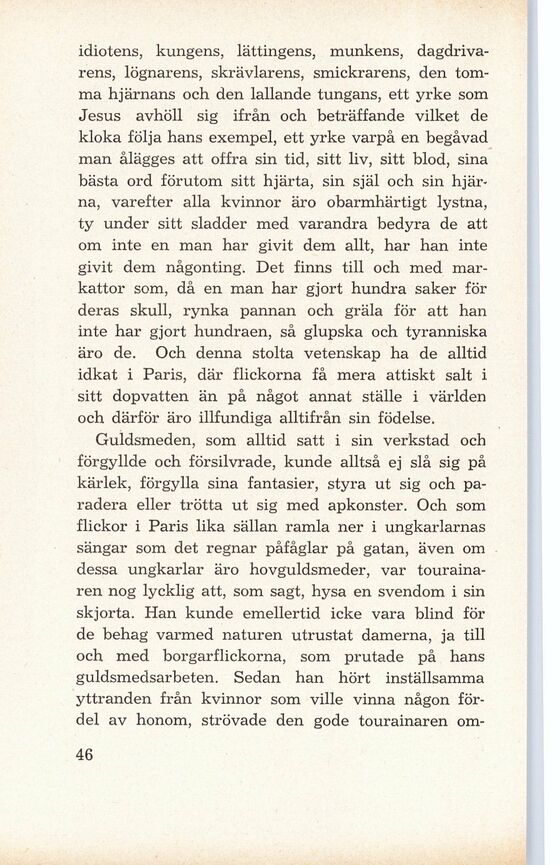 idiotens, kungens, lättingens, munkens, dagdrivarens, lögnarens, skrävlarens, smickrarens, den tomma hjärnans och den lallande tungans, ett yrke som Jesus avhöll sig ifrån och beträffande vilket de kloka följa hans exempel, ett yrke varpå en begåvad man ålägges att offra sin tid, sitt liv, sitt blod, sina bästa ord förutom sitt hjärta, sin själ och sin hjärna, varefter alla kvinnor äro obarmhärtigt lystna, ty under sitt sladder med varandra bedyra de att om inte en man har givit dem allt, har han inte givit dem någonting. Det finns till och med markattor som, då en man har gjort hundra saker för deras skull, rynka pannan och gräla för att han inte har gjort hundraen, så glupska och tyranniska äro de. Och denna stolta vetenskap ha de alltid idkat i Paris, där flickorna få mera attiskt salt i sitt dopvatten än på något annat ställe i världen och därför äro illfundiga alltifrån sin födelse.

Guldsmeden, som alltid satt i sin verkstad och förgyllde och försilvrade, kunde alltså ej slå sig på kärlek, förgylla sina fantasier, styra ut sig och paradera eller trötta ut sig med apkonster. Och som flickor i Paris lika sällan ramla ner i ungkarlarnas sängar som det regnar påfåglar på gatan, även om dessa ungkarlar äro hovguldsmeder, var tourainaren nog lycklig att, som sagt, hysa en svendom i sin skjorta. Han kunde emellertid icke vara blind för de behag varmed naturen utrustat damerna, ja till och med borgarflickorna, som prutade på hans guldsmedsarbeten. Sedan han hört inställsamma yttranden från kvinnor som ville vinna någon fördel av honom, strövade den gode tourainaren om-

46